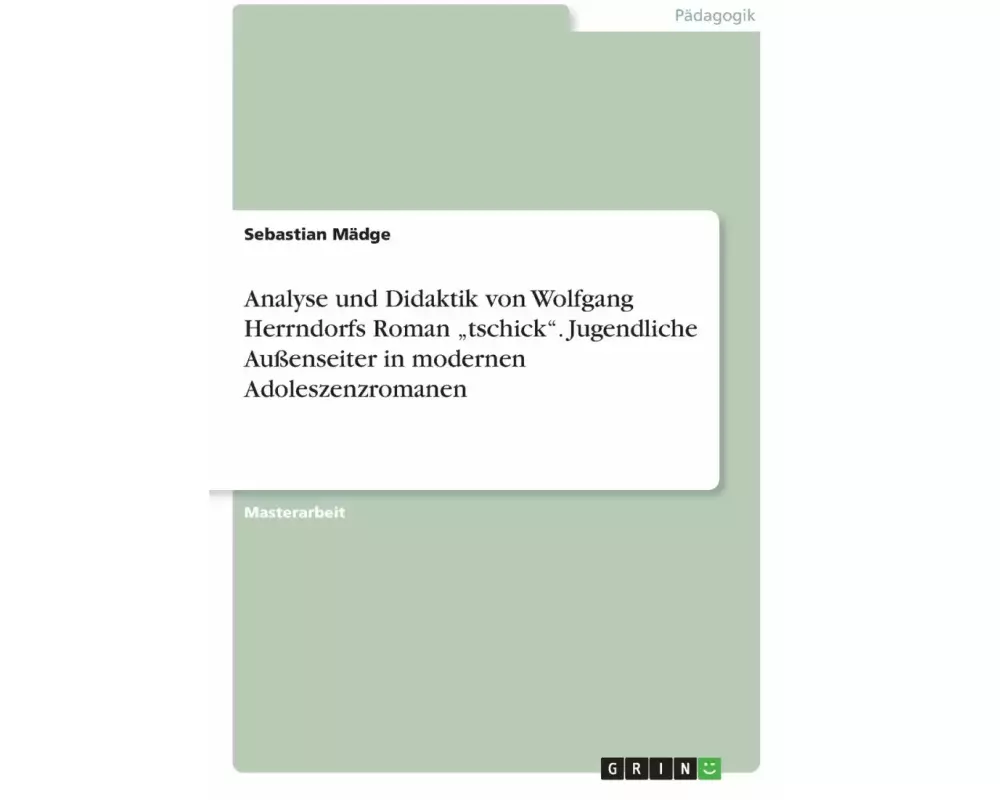 Pädagogik

Sebastian Mädge

Analyse und Didaktik von Wolfgang Herrndorfs Roman „tschick“. Jugendliche Außenseiter in modernen Adoleszenzromanen

Masterarbeit

GRIN